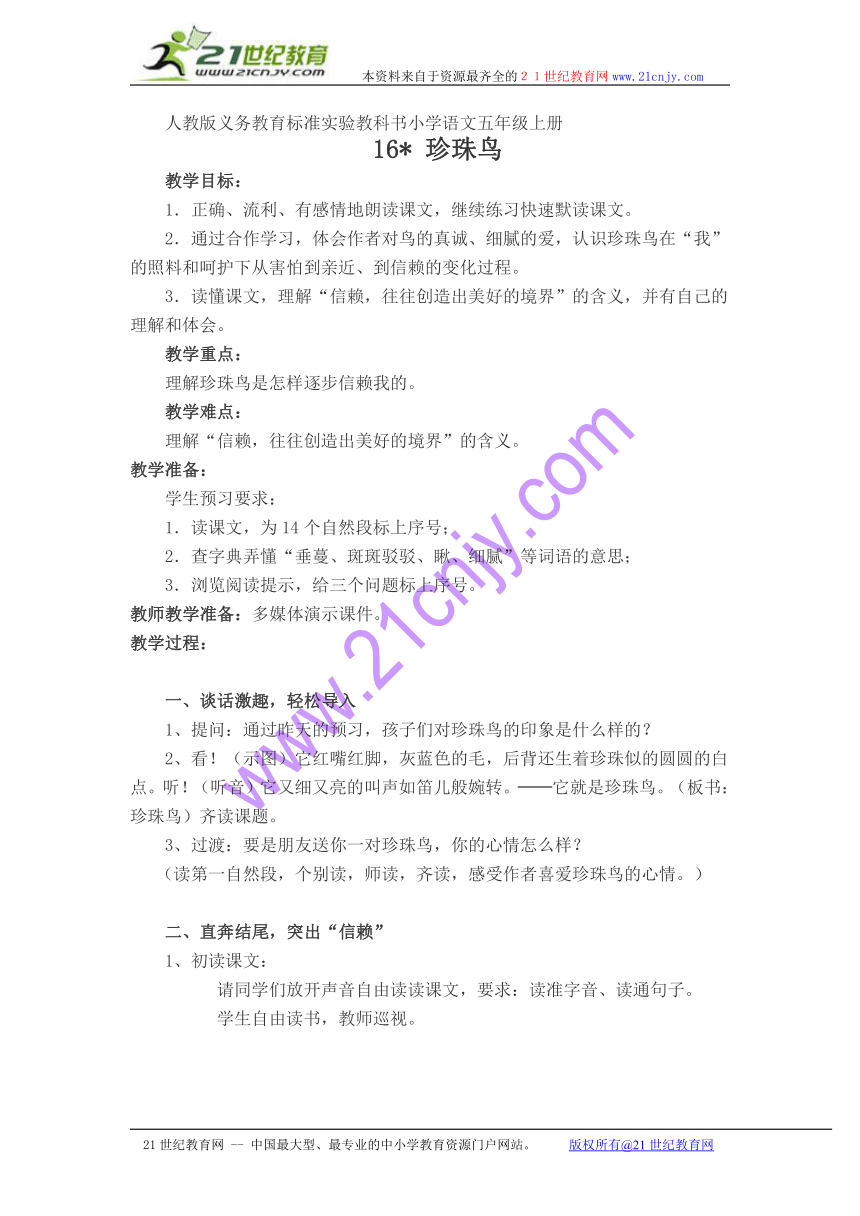 21世纪教育
www.21cnjy.com
本资料来自于资源最齐全的２１世纪教育网www.21cnjy.com

人教版义务教育标准实验教科书小学语文五年级上册

16* 珍珠鸟

教学目标：

1．正确、流利、有感情地朗读课文，继续练习快速默读课文。

2．通过合作学习，体会作者对鸟的真诚、细腻的爱，认识珍珠鸟在“我”的照料和呵护下从害怕到亲近、到信赖的变化过程。

3．读懂课文，理解“信赖，往往创造出美好的境界”的含义，并有自己的理解和体会。

教学重点：

理解珍珠鸟是怎样逐步信赖我的。

教学难点：

理解“信赖，往往创造出美好的境界”的含义。

教学准备：

学生预习要求：

1．读课文，为14个自然段标上序号；

2．查字典弄懂“垂蔓、斑斑驳驳、瞅、细腻”等词语的意思；

3．浏览阅读提示，给三个问题标上序号。

教师教学准备：多媒体演示课件。

教学过程：

一、谈话激趣，轻松导入

1、提问：通过昨天的预习，孩子们对珍珠鸟的印象是什么样的？

2、看！（示图）它红嘴红脚，灰蓝色的毛，后背还生着珍珠似的圆圆的白点。听！（听音）它又细又亮的叫声如笛儿般婉转。——它就是珍珠鸟。（板书：珍珠鸟）齐读课题。

3、过渡：要是朋友送你一对珍珠鸟，你的心情怎么样？

（读第一自然段，个别读，师读，齐读，感受作者喜爱珍珠鸟的心情。）

二、直奔结尾，突出“信赖”

1、初读课文：

请同学们放开声音自由读读课文，要求：读准字音、读通句子。

学生自由读书，教师巡视。

www.21cnjy.com

21世纪教育网 -- 中国最大型、最专业的中小学教育资源门户网站。 版权所有@21世纪教育网